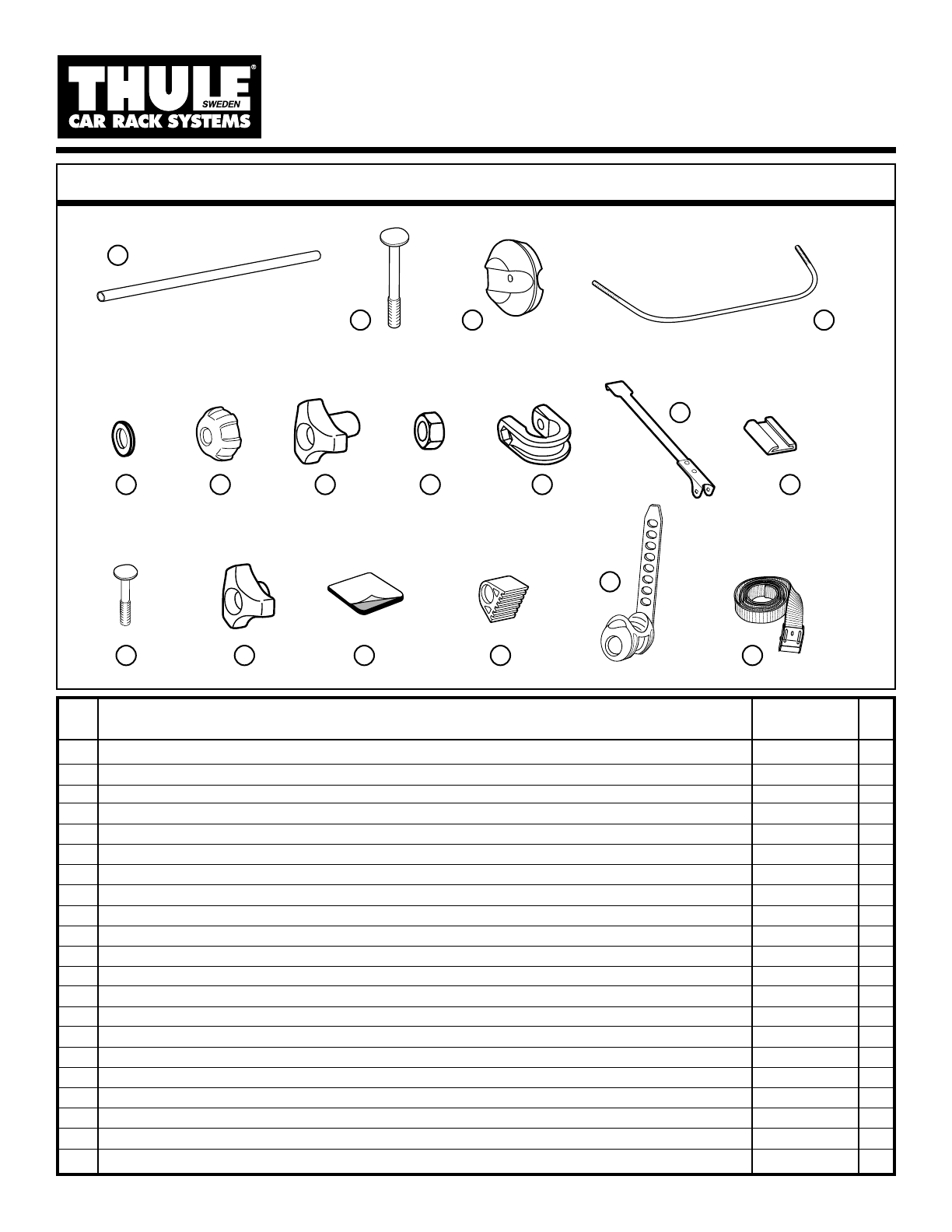 THULE®
SWEDEN
CAR RACK SYSTEMS